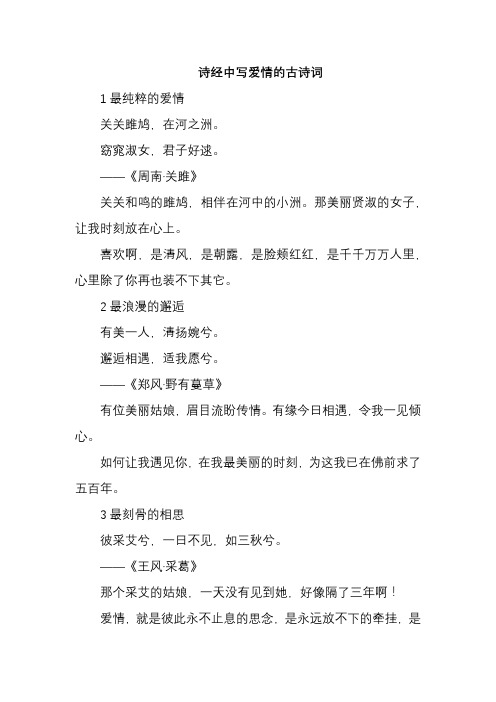 诗经中写爱情的古诗词

1 最纯粹的爱情

关关雎鸠，在河之洲。

窈窕淑女，君子好逑。

——《周南·关雎》

关关和鸣的雎鸠，相伴在河中的小洲。那美丽贤淑的女子，让我时刻放在心上。

喜欢啊，是清风，是朝露，是脸颊红红，是千千万万人里，心里除了你再也装不下其它。

2 最浪漫的邂逅

有美一人，清扬婉兮。

邂逅相遇，适我愿兮。

——《郑风·野有蔓草》

有位美丽姑娘，眉目流盼传情。有缘今日相遇，令我一见倾心。

如何让我遇见你，在我最美丽的时刻，为这我已在佛前求了五百年。

3 最刻骨的相思

彼采艾兮，一日不见，如三秋兮。

——《王风·采葛》

那个采艾的姑娘，一天没有见到她，好像隔了三年啊！

爱情，就是彼此永不止息的思念，是永远放不下的牵挂，是